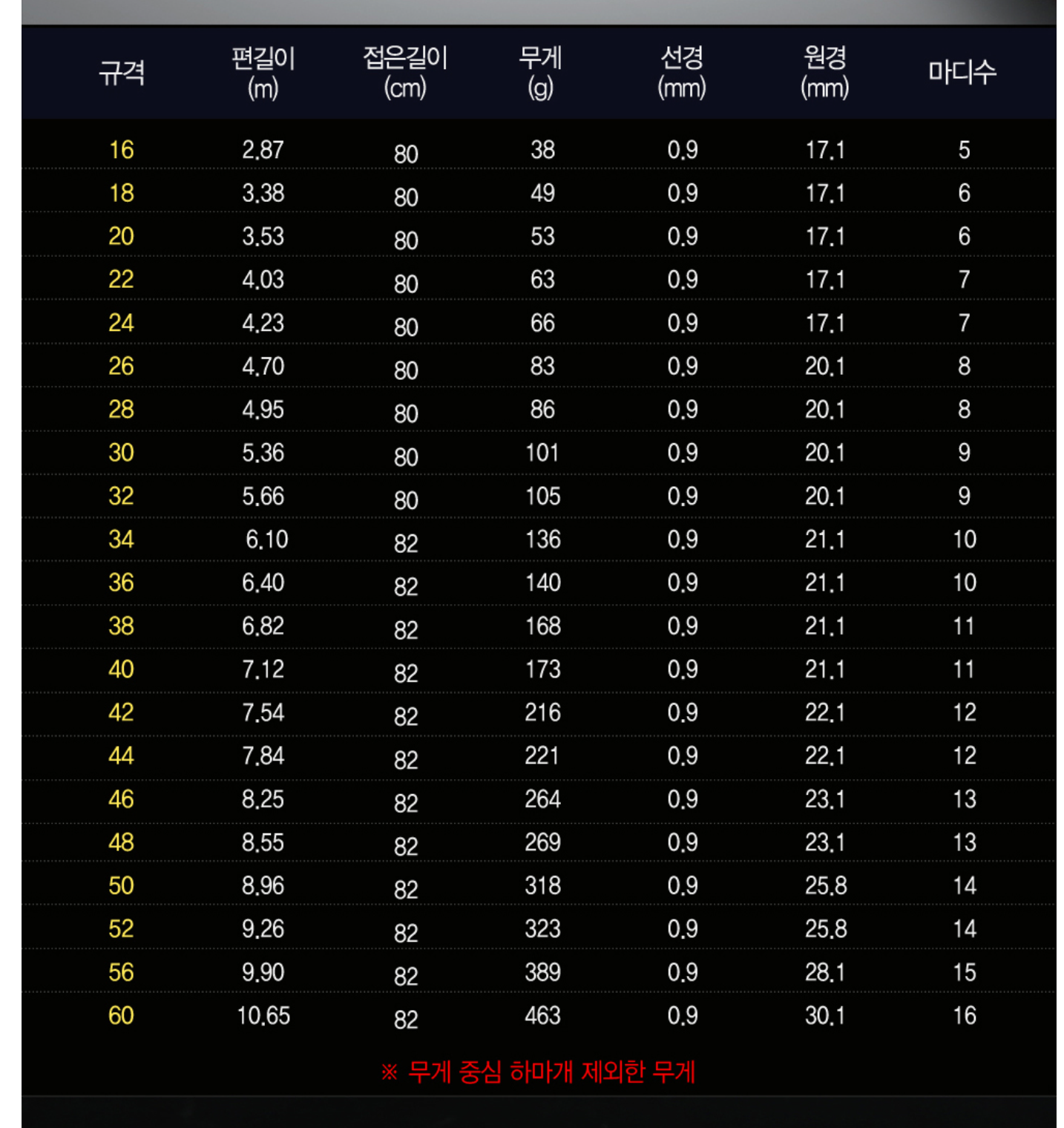 | 규격 | 편길이 (m) | 접은길이 (cm) | 무게 (g) | 선경 (mm) | 원경 (mm) | 마디수 |
|---|---|---|---|---|---|---|
| 16 | 2.87 | 80 | 38 | 0.9 | 17.1 | 5 |
| 18 | 3.38 | 80 | 49 | 0.9 | 17.1 | 6 |
| 20 | 3.53 | 80 | 53 | 0.9 | 17.1 | 6 |
| 22 | 4.03 | 80 | 63 | 0.9 | 17.1 | 7 |
| 24 | 4.23 | 80 | 66 | 0.9 | 17.1 | 7 |
| 26 | 4.70 | 80 | 83 | 0.9 | 20.1 | 8 |
| 28 | 4.95 | 80 | 86 | 0.9 | 20.1 | 8 |
| 30 | 5.36 | 80 | 101 | 0.9 | 20.1 | 9 |
| 32 | 5.66 | 80 | 105 | 0.9 | 20.1 | 9 |
| 34 | 6.10 | 82 | 136 | 0.9 | 21.1 | 10 |
| 36 | 6.40 | 82 | 140 | 0.9 | 21.1 | 10 |
| 38 | 6.82 | 82 | 168 | 0.9 | 21.1 | 11 |
| 40 | 7.12 | 82 | 173 | 0.9 | 21.1 | 11 |
| 42 | 7.54 | 82 | 216 | 0.9 | 22.1 | 12 |
| 44 | 7.84 | 82 | 221 | 0.9 | 22.1 | 12 |
| 46 | 8.25 | 82 | 264 | 0.9 | 23.1 | 13 |
| 48 | 8.55 | 82 | 269 | 0.9 | 23.1 | 13 |
| 50 | 8.96 | 82 | 318 | 0.9 | 25.8 | 14 |
| 52 | 9.26 | 82 | 323 | 0.9 | 25.8 | 14 |
| 56 | 9.90 | 82 | 389 | 0.9 | 28.1 | 15 |
| 60 | 10.65 | 82 | 463 | 0.9 | 30.1 | 16 |

※ 무게 중심 하마개 제외한 무게